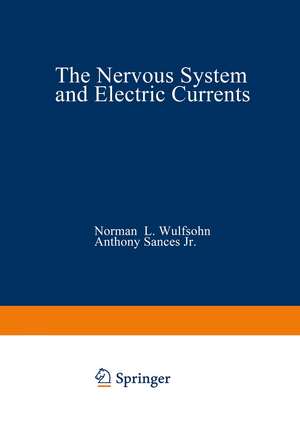 The Nervous System and Electric Currents

Norman L. Wulfsohn
Anthony Sances Jr.

Springer